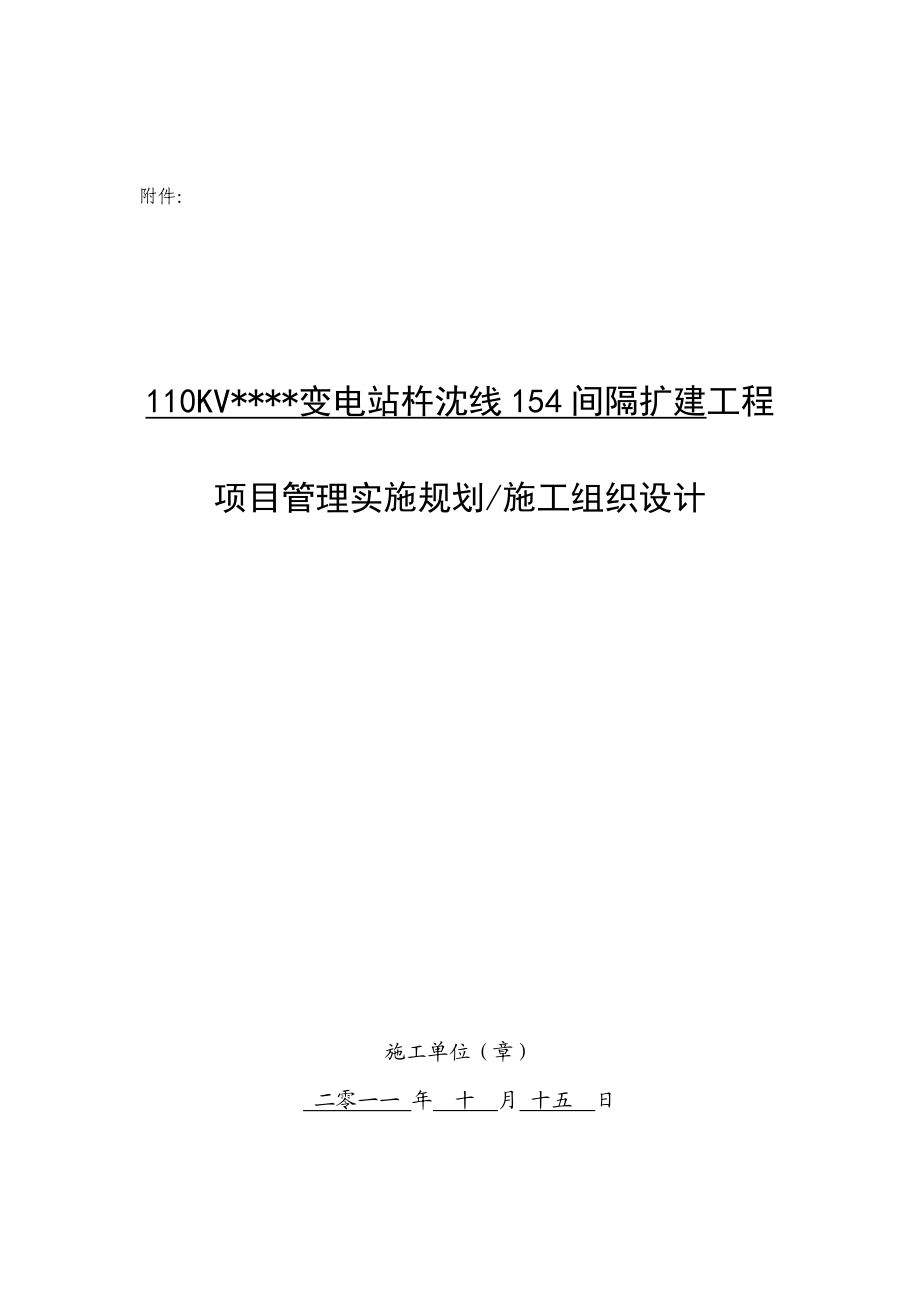 附件:

110KV****变电站杵沈线 154 间隔扩建工程

项目管理实施规划/施工组织设计

施工单位（章）

二零一一 年 十 月 十五 日